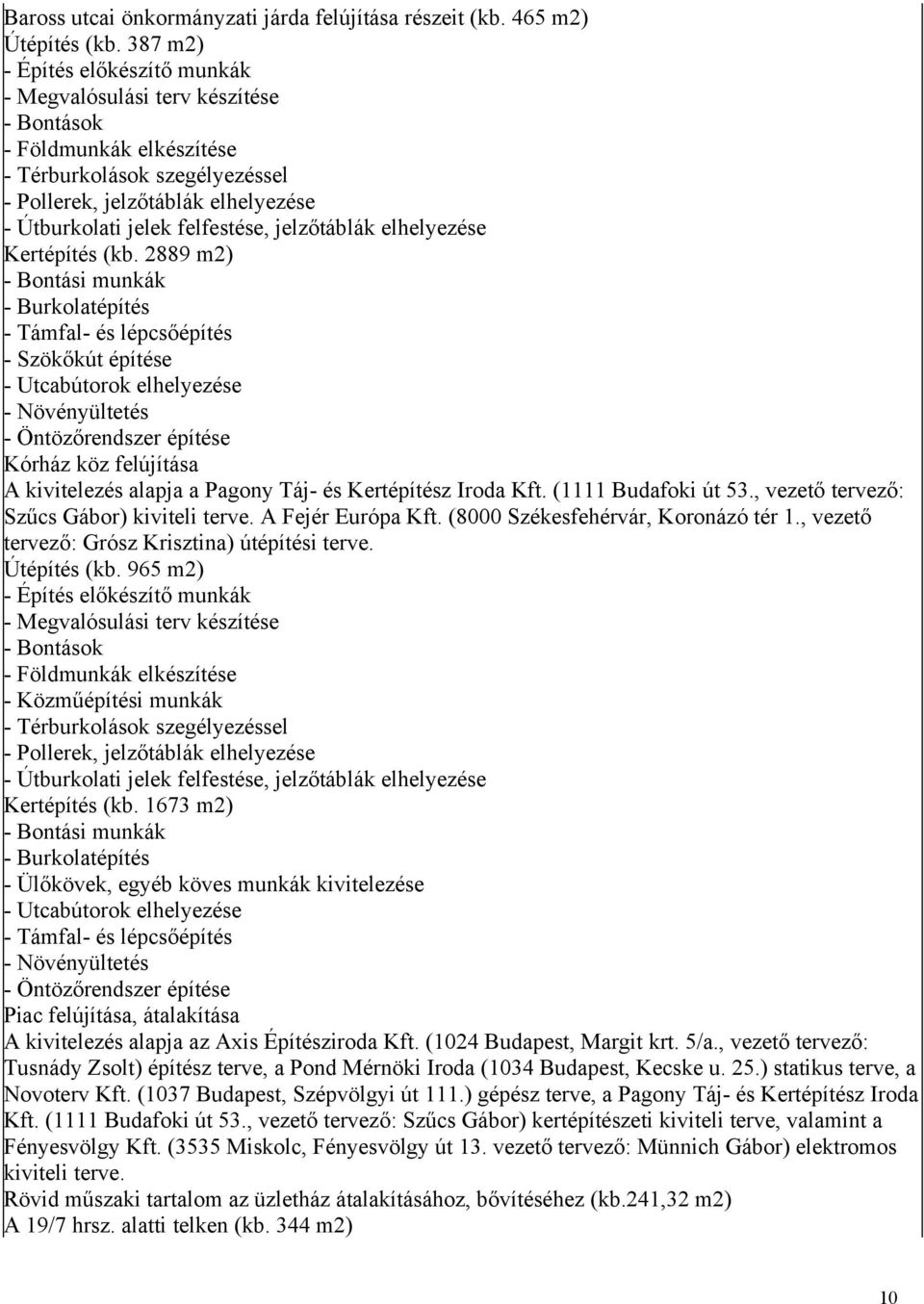 Baross utcai önkormányzati járda felújítása részeit (kb. 465 m2)
Útépítés (kb. 387 m2)
- Építés előkészítő munkák
- Megvalósulási terv készítése
- Bontások
- Földmunkák elkészítése
- Térburkolások szegélyezéssel
- Pollerek, jelzőtáblák elhelyezése
- Útburkolati jelek felfestése, jelzőtáblák elhelyezése
Kertépítés (kb. 2889 m2)
- Bontási munkák
- Burkolatépítés
- Támfal- és lépcsőépítés
- Szökőkút építése
- Utcabútorok elhelyezése
- Növényültetés
- Öntözőrendszer építése
Kórház köz felújítása
A kivitelezés alapja a Pagony Táj- és Kertépítész Iroda Kft. (1111 Budafoki út 53., vezető tervező: Szűcs Gábor) kiviteli terve. A Fejér Európa Kft. (8000 Székesfehérvár, Koronázó tér 1., vezető tervező: Grósz Krisztina) útépítési terve.
Útépítés (kb. 965 m2)
- Építés előkészítő munkák
- Megvalósulási terv készítése
- Bontások
- Földmunkák elkészítése
- Közműépítési munkák
- Térburkolások szegélyezéssel
- Pollerek, jelzőtáblák elhelyezése
- Útburkolati jelek felfestése, jelzőtáblák elhelyezése
Kertépítés (kb. 1673 m2)
- Bontási munkák
- Burkolatépítés
- Ülőkövek, egyéb köves munkák kivitelezése
- Utcabútorok elhelyezése
- Támfal- és lépcsőépítés
- Növényültetés
- Öntözőrendszer építése
Piac felújítása, átalakítása
A kivitelezés alapja az Axis Építésziroda Kft. (1024 Budapest, Margit krt. 5/a., vezető tervező: Tusnády Zsolt) építész terve, a Pond Mérnöki Iroda (1034 Budapest, Kecske u. 25.) statikus terve, a Novoterv Kft. (1037 Budapest, Szépvölgyi út 111.) gépész terve, a Pagony Táj- és Kertépítész Iroda Kft. (1111 Budafoki út 53., vezető tervező: Szűcs Gábor) kertépítészeti kiviteli terve, valamint a Fényesvölgy Kft. (3535 Miskolc, Fényesvölgy út 13. vezető tervező: Münnich Gábor) elektromos kiviteli terve.
Rövid műszaki tartalom az üzletház átalakításához, bővítéséhez (kb.241,32 m2)
A 19/7 hrsz. alatti telken (kb. 344 m2)

10